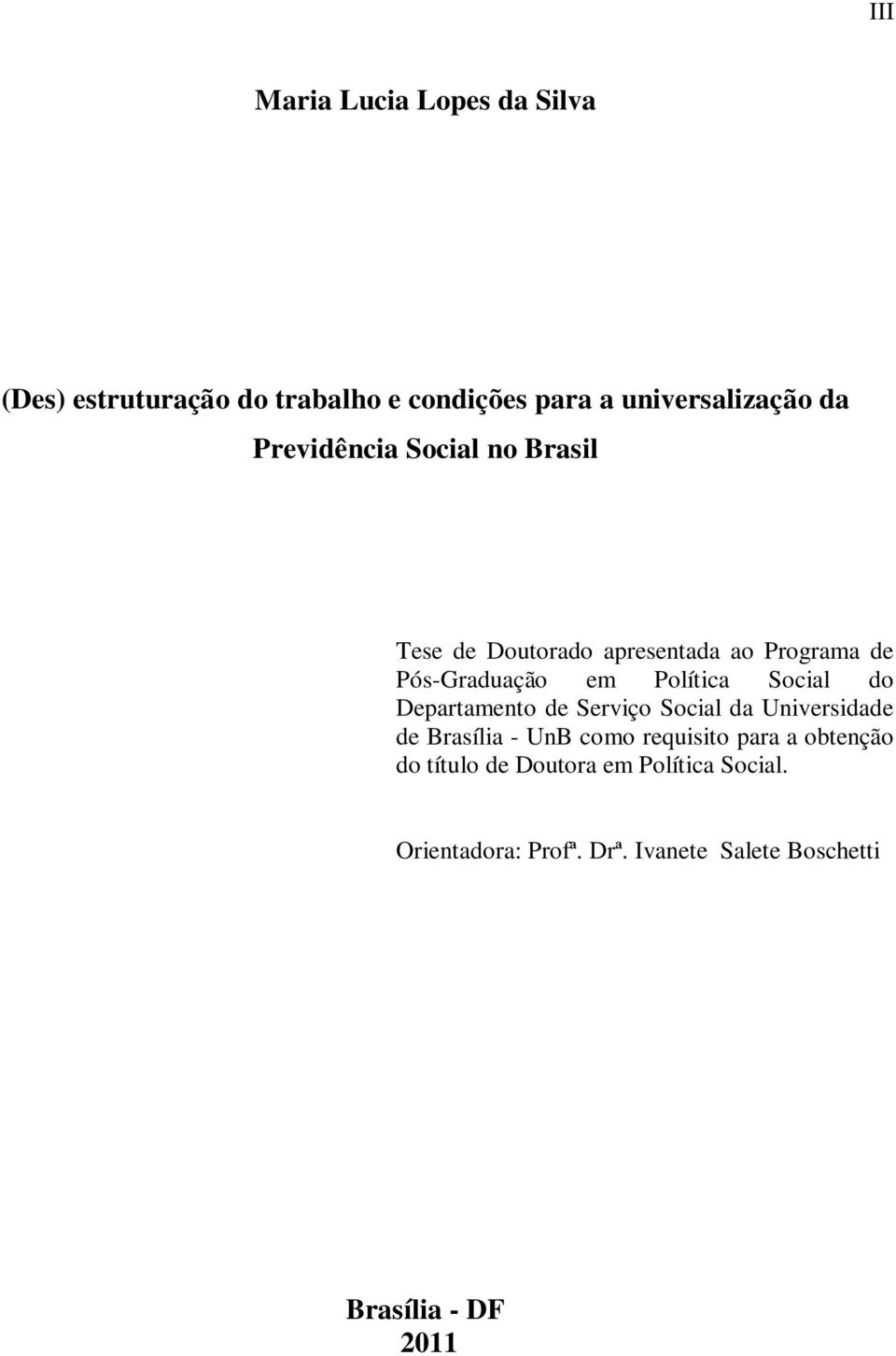 III

Maria Lucia Lopes da Silva

(Des) estruturação do trabalho e condições para a universalização da Previdência Social no Brasil

Tese de Doutorado apresentada ao Programa de Pós-Graduação em Política Social do Departamento de Serviço Social da Universidade de Brasília - UnB como requisito para a obtenção do título de Doutora em Política Social.

Orientadora: Profª. Drª. Ivanete Salete Boschetti

Brasília - DF
2011